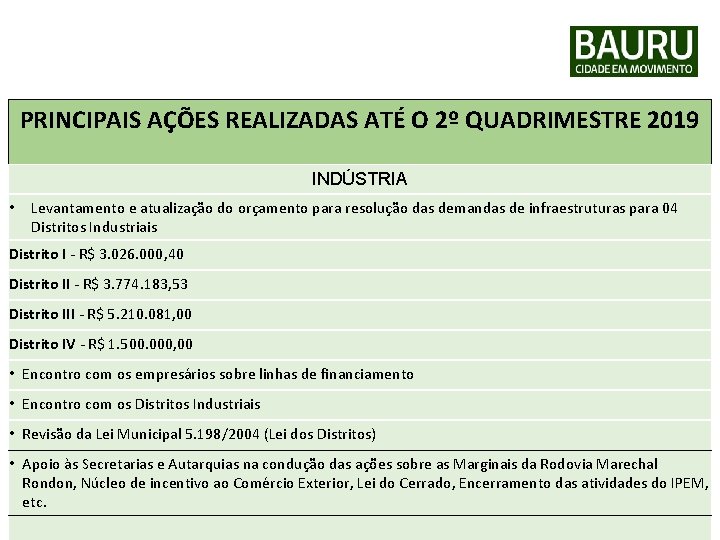 BAURU
CIDADE EM MOVIMENTO

PRINCIPAIS AÇÕES REALIZADAS ATÉ O 2º QUADRIMESTRE 2019

INDÚSTRIA

• Levantamento e atualização do orçamento para resolução das demandas de infraestruturas para 04 Distritos Industriais

Distrito I - R$ 3.026.000,40

Distrito II - R$ 3.774.183,53

Distrito III - R$ 5.210.081,00

Distrito IV - R$ 1.500.000,00

• Encontro com os empresários sobre linhas de financiamento

• Encontro com os Distritos Industriais

• Revisão da Lei Municipal 5.198/2004 (Lei dos Distritos)

• Apoio às Secretarias e Autarquias na condução das ações sobre as Marginais da Rodovia Marechal Rondon, Núcleo de incentivo ao Comércio Exterior, Lei do Cerrado, Encerramento das atividades do IPEM, etc.